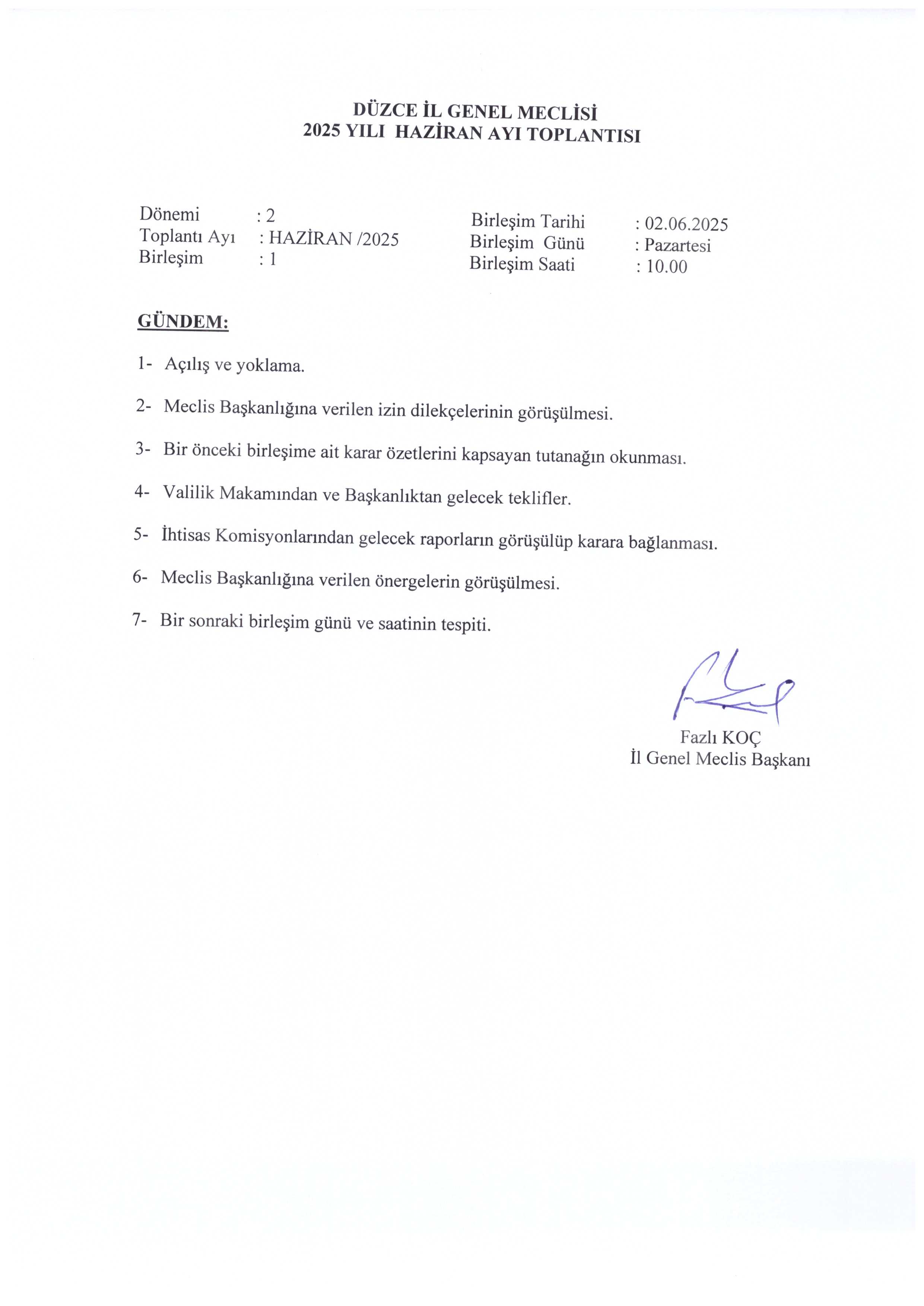 DÜZCE İL GENEL MECLİSİ
2025 YILI HAZİRAN AYI TOPLANTISI

Dönemi : 2
Toplantı Ayı : HAZİRAN /2025
Birleşim : 1

Birleşim Tarihi : 02.06.2025
Birleşim Günü : Pazartesi
Birleşim Saati : 10.00

GÜNDEM:

1- Açılış ve yoklama.

2- Meclis Başkanlığına verilen izin dilekçelerinin görüşülmesi.

3- Bir önceki birleşime ait karar özetlerini kapsayan tutanağın okunması.

4- Valilik Makamından ve Başkanlıktan gelecek teklifler.

5- İhtisas Komisyonlarından gelecek raporların görüşülüp karara bağlanması.

6- Meclis Başkanlığına verilen önergelerin görüşülmesi.

7- Bir sonraki birleşim günü ve saatinin tespiti.

Fazlı KOÇ
İl Genel Meclis Başkanı